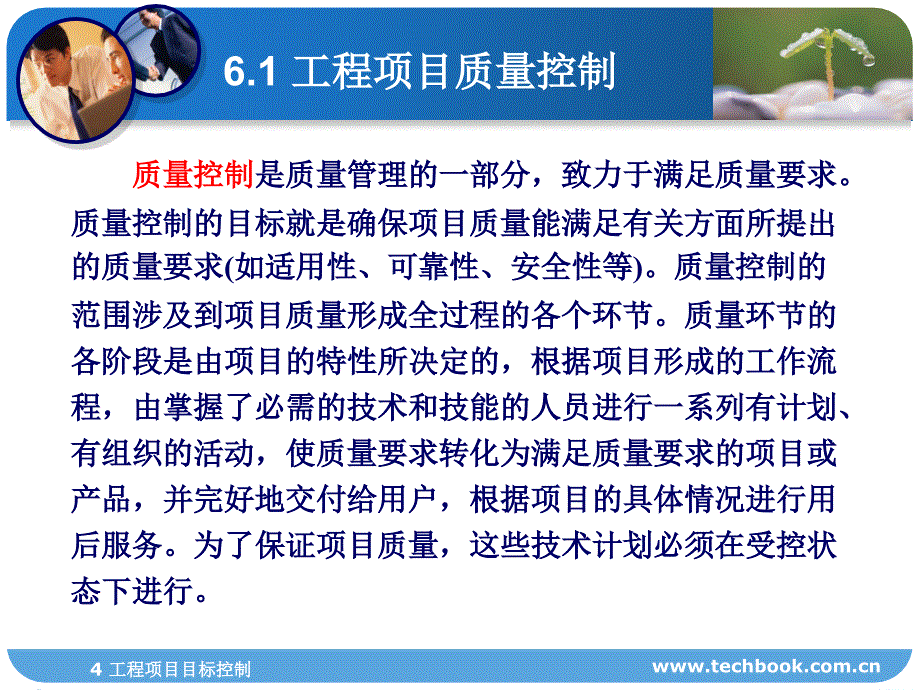 6.1 工程项目质量控制

质量控制是质量管理的一部分，致力于满足质量要求。质量控制的目标就是确保项目质量能满足有关方面所提出的质量要求(如适用性、可靠性、安全性等)。质量控制的范围涉及到项目质量形成全过程的各个环节。质量环节的各阶段是由项目的特性所决定的，根据项目形成的工作流程，由掌握了必需的技术和技能的人员进行一系列有计划、有组织的活动，使质量要求转化为满足质量要求的项目或产品，并完好地交付给用户，根据项目的具体情况进行用后服务。为了保证项目质量，这些技术计划必须在受控状态下进行。

4 工程项目目标控制

www.techbook.com.cn